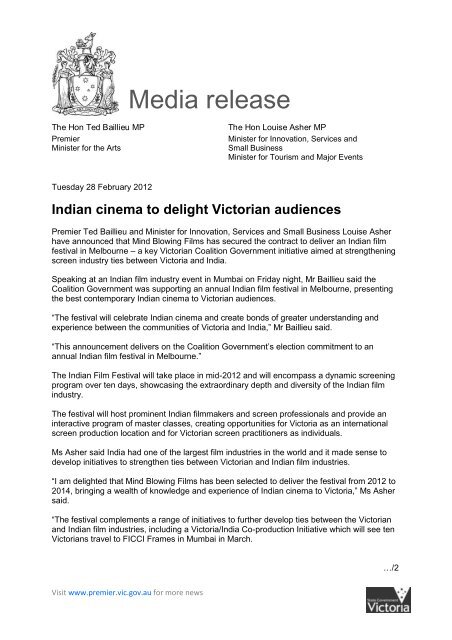 Media release

The Hon Ted Baillieu MP
Premier
Minister for the Arts

The Hon Louise Asher MP
Minister for Innovation, Services and Small Business
Minister for Tourism and Major Events

Tuesday 28 February 2012

Indian cinema to delight Victorian audiences

Premier Ted Baillieu and Minister for Innovation, Services and Small Business Louise Asher have announced that Mind Blowing Films has secured the contract to deliver an Indian film festival in Melbourne – a key Victorian Coalition Government initiative aimed at strengthening screen industry ties between Victoria and India.

Speaking at an Indian film industry event in Mumbai on Friday night, Mr Baillieu said the Coalition Government was supporting an annual Indian film festival in Melbourne, presenting the best contemporary Indian cinema to Victorian audiences.

"The festival will celebrate Indian cinema and create bonds of greater understanding and experience between the communities of Victoria and India," Mr Baillieu said.

"This announcement delivers on the Coalition Government's election commitment to an annual Indian film festival in Melbourne."

The Indian Film Festival will take place in mid-2012 and will encompass a dynamic screening program over ten days, showcasing the extraordinary depth and diversity of the Indian film industry.

The festival will host prominent Indian filmmakers and screen professionals and provide an interactive program of master classes, creating opportunities for Victoria as an international screen production location and for Victorian screen practitioners as individuals.

Ms Asher said India had one of the largest film industries in the world and it made sense to develop initiatives to strengthen ties between Victorian and Indian film industries.

"I am delighted that Mind Blowing Films has been selected to deliver the festival from 2012 to 2014, bringing a wealth of knowledge and experience of Indian cinema to Victoria," Ms Asher said.

"The festival complements a range of initiatives to further develop ties between the Victorian and Indian film industries, including a Victoria/India Co-production Initiative which will see ten Victorians travel to FICCI Frames in Mumbai in March.

…/2

Visit www.premier.vic.gov.au for more news

State Government Victoria